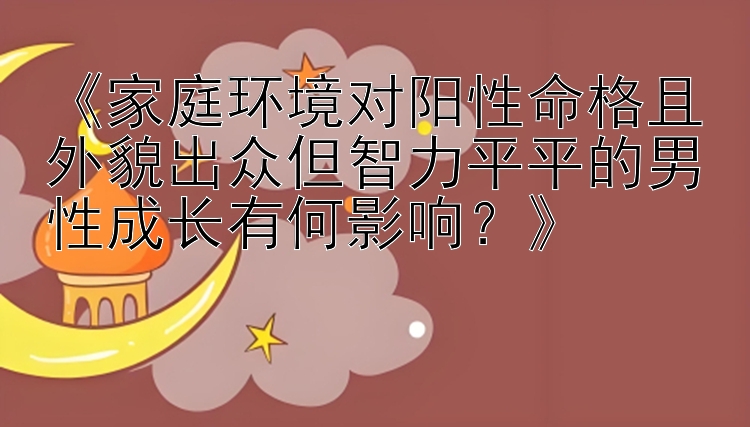 《家庭环境对阳性命格且外貌出众但智力平平的男性成长有何影响？》